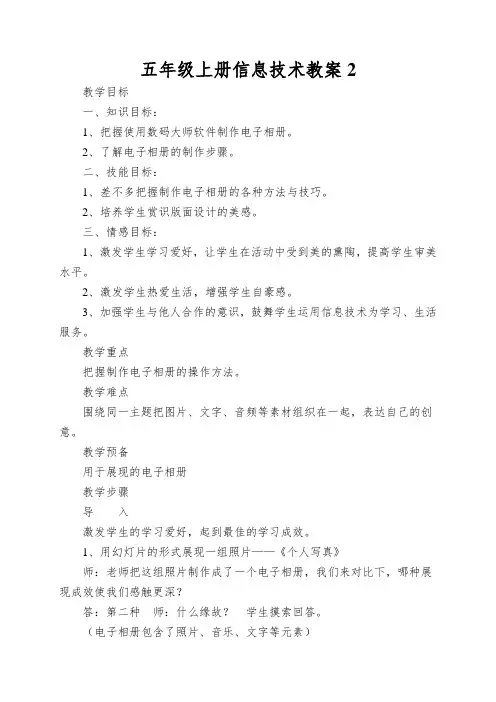 五年级上册信息技术教案 2

教学目标

一、知识目标：

1、把握使用数码大师软件制作电子相册。

2、了解电子相册的制作步骤。

二、技能目标：

1、差不多把握制作电子相册的各种方法与技巧。

2、培养学生赏识版面设计的美感。

三、情感目标：

1、激发学生学习爱好，让学生在活动中受到美的熏陶，提高学生审美水平。

2、激发学生热爱生活，增强学生自豪感。

3、加强学生与他人合作的意识，鼓舞学生运用信息技术为学习、生活服务。

教学重点

把握制作电子相册的操作方法。

教学难点

围绕同一主题把图片、文字、音频等素材组织在一起，表达自己的创意。

教学预备

用于展现的电子相册

教学步骤

导　　入

激发学生的学习爱好，起到最佳的学习成效。

1、用幻灯片的形式展现一组照片——《个人写真》

师：老师把这组照片制作成了一个电子相册，我们来对比下，哪种展现成效使我们感触更深？

答：第二种　师：什么缘故？　学生摸索回答。

（电子相册包含了照片、音乐、文字等元素）